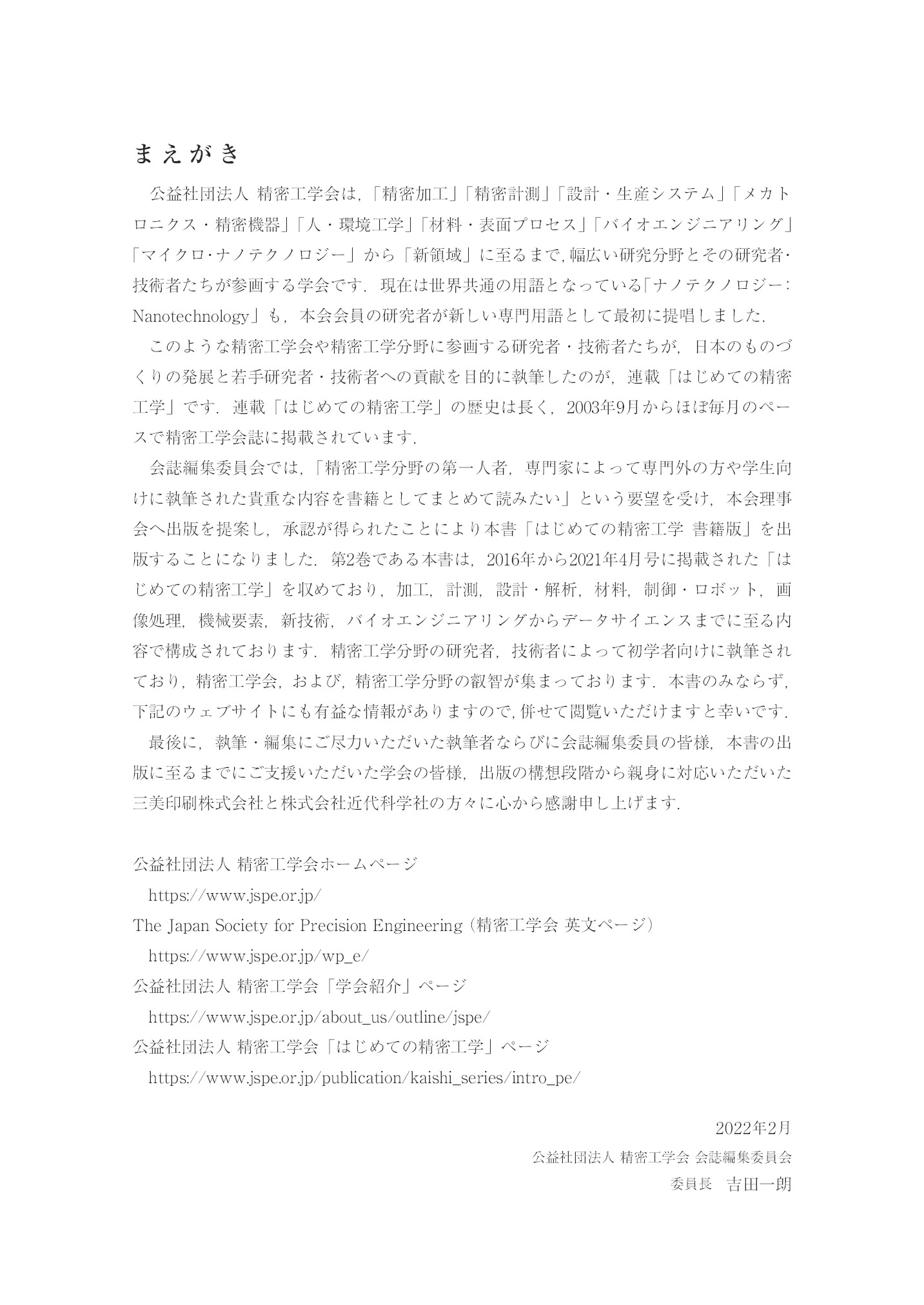 まえがき

公益社団法人 精密工学会は,「精密加工」「精密計測」「設計・生産システム」「メカトロニクス・精密機器」「人・環境工学」「材料・表面プロセス」「バイオエンジニアリング」「マイクロ・ナノテクノロジー」から「新領域」に至るまで,幅広い研究分野とその研究者・技術者たちが参画する学会です.現在は世界共通の用語となっている「ナノテクノロジー:Nanotechnology」も,本会会員の研究者が新しい専門用語として最初に提唱しました.

このような精密工学会や精密工学分野に参画する研究者・技術者たちが,日本のものづくりの発展と若手研究者・技術者への貢献を目的に執筆したのが,連載「はじめての精密工学」です.連載「はじめての精密工学」の歴史は長く,2003年9月からほぼ毎月のペースで精密工学会誌に掲載されています.

会誌編集委員会では,「精密工学分野の第一人者,専門家によって専門外の方や学生向けに執筆された貴重な内容を書籍としてまとめて読みたい」という要望を受け,本会理事会へ出版を提案し,承認が得られたことにより本書「はじめての精密工学 書籍版」を出版することになりました.第2巻である本書は,2016年から2021年4月号に掲載された「はじめての精密工学」を収めており,加工,計測,設計・解析,材料,制御・ロボット,画像処理,機械要素,新技術,バイオエンジニアリングからデータサイエンスまでに至る内容で構成されております.精密工学分野の研究者,技術者によって初学者向けに執筆されており,精密工学会,および,精密工学分野の叡智が集まっております.本書のみならず,下記のウェブサイトにも有益な情報がありますので,併せて閲覧いただけますと幸いです.

最後に,執筆・編集にご尽力いただいた執筆者ならびに会誌編集委員の皆様,本書の出版に至るまでにご支援いただいた学会の皆様,出版の構想段階から親身に対応いただいた三美印刷株式会社と株式会社近代科学社の方々に心から感謝申し上げます.

公益社団法人 精密工学会ホームページ
https://www.jspe.or.jp/
The Japan Society for Precision Engineering(精密工学会 英文ページ)
https://www.jspe.or.jp/wp_e/
公益社団法人 精密工学会「学会紹介」ページ
https://www.jspe.or.jp/about_us/outline/jspe/
公益社団法人 精密工学会「はじめての精密工学」ページ
https://www.jspe.or.jp/publication/kaishi_series/intro_pe/

2022年2月
公益社団法人 精密工学会 会誌編集委員会
委員長 吉田一朗